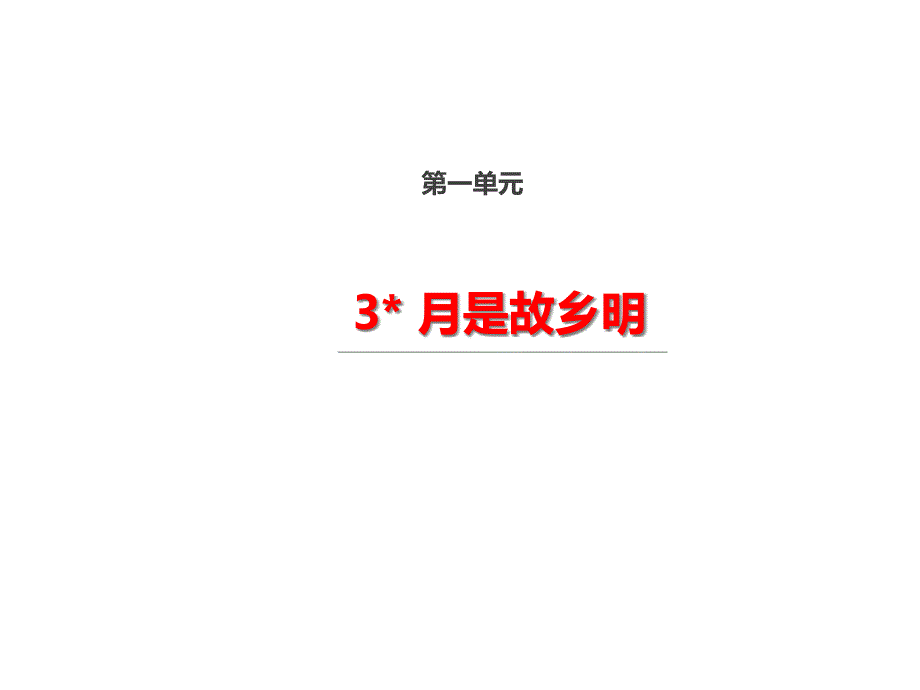 第一单元

3* 月是故乡明